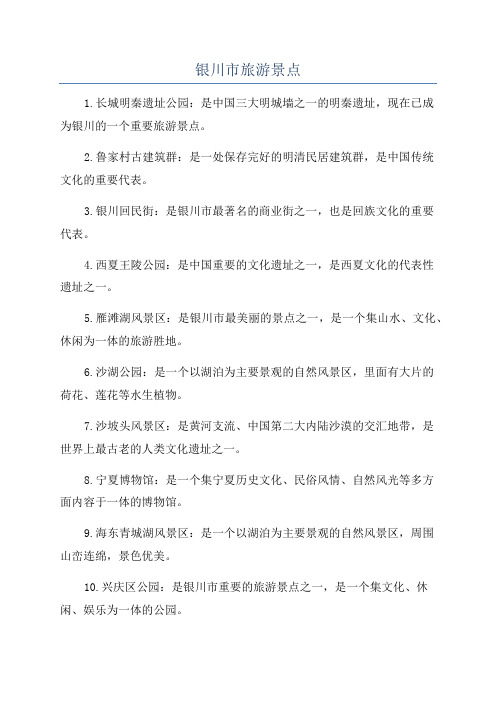 银川市旅游景点

1.长城明秦遗址公园：是中国三大明城墙之一的明秦遗址，现在已成为银川的一个重要旅游景点。

2.鲁家村古建筑群：是一处保存完好的明清民居建筑群，是中国传统文化的重要代表。

3.银川回民街：是银川市最著名的商业街之一，也是回族文化的重要代表。

4.西夏王陵公园：是中国重要的文化遗址之一，是西夏文化的代表性遗址之一。

5.雁滩湖风景区：是银川市最美丽的景点之一，是一个集山水、文化、休闲为一体的旅游胜地。

6.沙湖公园：是一个以湖泊为主要景观的自然风景区，里面有大片的荷花、莲花等水生植物。

7.沙坡头风景区：是黄河支流、中国第二大内陆沙漠的交汇地带，是世界上最古老的人类文化遗址之一。

8.宁夏博物馆：是一个集宁夏历史文化、民俗风情、自然风光等多方面内容于一体的博物馆。

9.海东青城湖风景区：是一个以湖泊为主要景观的自然风景区，周围山峦连绵，景色优美。

10.兴庆区公园：是银川市重要的旅游景点之一，是一个集文化、休闲、娱乐为一体的公园。